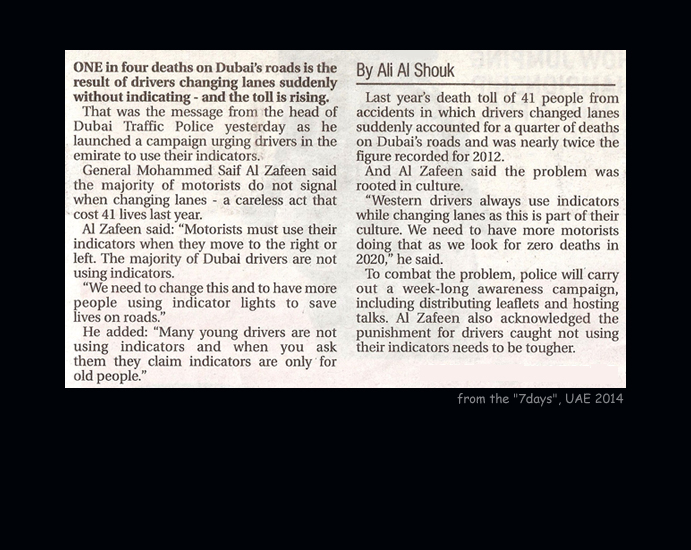 ONE in four deaths on Dubai's roads is the result of drivers changing lanes suddenly without indicating - and the toll is rising.

That was the message from the head of Dubai Traffic Police yesterday as he launched a campaign urging drivers in the emirate to use their indicators.

General Mohammed Saif Al Zafeen said the majority of motorists do not signal when changing lanes - a careless act that cost 41 lives last year.

Al Zafeen said: "Motorists must use their indicators when they move to the right or left. The majority of Dubai drivers are not using indicators.

"We need to change this and to have more people using indicator lights to save lives on roads."

He added: "Many young drivers are not using indicators and when you ask them they claim indicators are only for old people."

By Ali Al Shouk

Last year's death toll of 41 people from accidents in which drivers changed lanes suddenly accounted for a quarter of deaths on Dubai's roads and was nearly twice the figure recorded for 2012.

And Al Zafeen said the problem was rooted in culture.

"Western drivers always use indicators while changing lanes as this is part of their culture. We need to have more motorists doing that as we look for zero deaths in 2020," he said.

To combat the problem, police will carry out a week-long awareness campaign, including distributing leaflets and hosting talks. Al Zafeen also acknowledged the punishment for drivers caught not using their indicators needs to be tougher.

from the "7days", UAE 2014